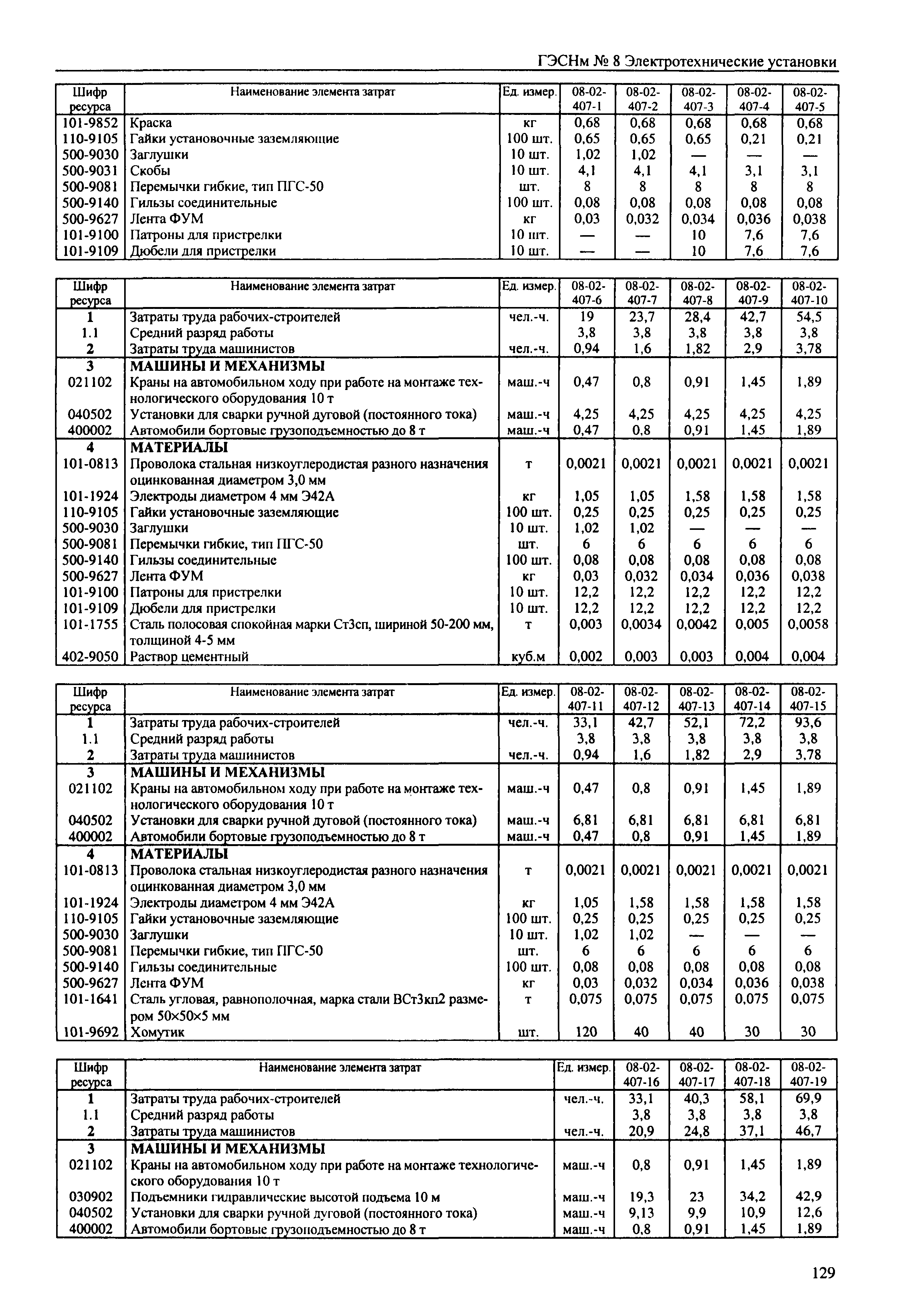 ГЭСНм № 8 Электротехнические установки

| Шифр ресурса | Наименование элемента затрат | Ед. измер. | 08-02-407-1 | 08-02-407-2 | 08-02-407-3 | 08-02-407-4 | 08-02-407-5 |
|---|---|---|---|---|---|---|---|
| 101-9852 | Краска | кг | 0,68 | 0,68 | 0,68 | 0,68 | 0,68 |
| 110-9105 | Гайки установочные заземляющие | 100 шт. | 0,65 | 0,65 | 0,65 | 0,21 | 0,21 |
| 500-9030 | Заглушки | 10 шт. | 1,02 | 1,02 | — | — | — |
| 500-9031 | Скобы | 10 шт. | 4,1 | 4,1 | 4,1 | 3,1 | 3,1 |
| 500-9081 | Перемычки гибкие, тип ПГС-50 | шт. | 8 | 8 | 8 | 8 | 8 |
| 500-9140 | Гильзы соединительные | 100 шт. | 0,08 | 0,08 | 0,08 | 0,08 | 0,08 |
| 500-9627 | Лента ФУМ | кг | 0,03 | 0,032 | 0,034 | 0,036 | 0,038 |
| 101-9100 | Патроны для пристрелки | 10 шт. | — | — | 10 | 7,6 | 7,6 |
| 101-9109 | Дюбели для пристрелки | 10 шт. | — | — | 10 | 7,6 | 7,6 |

| Шифр ресурса | Наименование элемента затрат | Ед. измер. | 08-02-407-6 | 08-02-407-7 | 08-02-407-8 | 08-02-407-9 | 08-02-407-10 |
|---|---|---|---|---|---|---|---|
| 1 | Затраты труда рабочих-строителей | чел.-ч. | 19 | 23,7 | 28,4 | 42,7 | 54,5 |
| 1.1 | Средний разряд работы | | 3,8 | 3,8 | 3,8 | 3,8 | 3,8 |
| 2 | Затраты труда машинистов | чел.-ч. | 0,94 | 1,6 | 1,82 | 2,9 | 3,78 |
| 3 | МАШИНЫ И МЕХАНИЗМЫ | | | | | | |
| 021102 | Краны на автомобильном ходу при работе на монтаже технологического оборудования 10 т | маш.-ч | 0,47 | 0,8 | 0,91 | 1,45 | 1,89 |
| 040502 | Установки для сварки ручной дуговой (постоянного тока) | маш.-ч | 4,25 | 4,25 | 4,25 | 4,25 | 4,25 |
| 400002 | Автомобили бортовые грузоподъемностью до 8 т | маш.-ч | 0,47 | 0,8 | 0,91 | 1,45 | 1,89 |
| 4 | МАТЕРИАЛЫ | | | | | | |
| 101-0813 | Проволока стальная низкоуглеродистая разного назначения оцинкованная диаметром 3,0 мм | т | 0,0021 | 0,0021 | 0,0021 | 0,0021 | 0,0021 |
| 101-1924 | Электроды диаметром 4 мм Э42А | кг | 1,05 | 1,05 | 1,58 | 1,58 | 1,58 |
| 110-9105 | Гайки установочные заземляющие | 100 шт. | 0,25 | 0,25 | 0,25 | 0,25 | 0,25 |
| 500-9030 | Заглушки | 10 шт. | 1,02 | 1,02 | — | — | — |
| 500-9081 | Перемычки гибкие, тип ПГС-50 | шт. | 6 | 6 | 6 | 6 | 6 |
| 500-9140 | Гильзы соединительные | 100 шт. | 0,08 | 0,08 | 0,08 | 0,08 | 0,08 |
| 500-9627 | Лента ФУМ | кг | 0,03 | 0,032 | 0,034 | 0,036 | 0,038 |
| 101-9100 | Патроны для пристрелки | 10 шт. | 12,2 | 12,2 | 12,2 | 12,2 | 12,2 |
| 101-9109 | Дюбели для пристрелки | 10 шт. | 12,2 | 12,2 | 12,2 | 12,2 | 12,2 |
| 101-1755 | Сталь полосовая спокойная марки Ст3сп, шириной 50-200 мм, толщиной 4-5 мм | т | 0,003 | 0,0034 | 0,0042 | 0,005 | 0,0058 |
| 402-9050 | Раствор цементный | куб.м | 0,002 | 0,003 | 0,003 | 0,004 | 0,004 |

| Шифр ресурса | Наименование элемента затрат | Ед. измер. | 08-02-407-11 | 08-02-407-12 | 08-02-407-13 | 08-02-407-14 | 08-02-407-15 |
|---|---|---|---|---|---|---|---|
| 1 | Затраты труда рабочих-строителей | чел.-ч. | 33,1 | 42,7 | 52,1 | 72,2 | 93,6 |
| 1.1 | Средний разряд работы | | 3,8 | 3,8 | 3,8 | 3,8 | 3,8 |
| 2 | Затраты труда машинистов | чел.-ч. | 0,94 | 1,6 | 1,82 | 2,9 | 3,78 |
| 3 | МАШИНЫ И МЕХАНИЗМЫ | | | | | | |
| 021102 | Краны на автомобильном ходу при работе на монтаже технологического оборудования 10 т | маш.-ч | 0,47 | 0,8 | 0,91 | 1,45 | 1,89 |
| 040502 | Установки для сварки ручной дуговой (постоянного тока) | маш.-ч | 6,81 | 6,81 | 6,81 | 6,81 | 6,81 |
| 400002 | Автомобили бортовые грузоподъемностью до 8 т | маш.-ч | 0,47 | 0,8 | 0,91 | 1,45 | 1,89 |
| 4 | МАТЕРИАЛЫ | | | | | | |
| 101-0813 | Проволока стальная низкоуглеродистая разного назначения оцинкованная диаметром 3,0 мм | т | 0,0021 | 0,0021 | 0,0021 | 0,0021 | 0,0021 |
| 101-1924 | Электроды диаметром 4 мм Э42А | кг | 1,05 | 1,58 | 1,58 | 1,58 | 1,58 |
| 110-9105 | Гайки установочные заземляющие | 100 шт. | 0,25 | 0,25 | 0,25 | 0,25 | 0,25 |
| 500-9030 | Заглушки | 10 шт. | 1,02 | 1,02 | — | — | — |
| 500-9081 | Перемычки гибкие, тип ПГС-50 | шт. | 6 | 6 | 6 | 6 | 6 |
| 500-9140 | Гильзы соединительные | 100 шт. | 0,08 | 0,08 | 0,08 | 0,08 | 0,08 |
| 500-9627 | Лента ФУМ | кг | 0,03 | 0,032 | 0,034 | 0,036 | 0,038 |
| 101-1641 | Сталь угловая, равнополочная, марка стали ВСт3кп2 размером 50×50×5 мм | т | 0,075 | 0,075 | 0,075 | 0,075 | 0,075 |
| 101-9692 | Хомутик | шт. | 120 | 40 | 40 | 30 | 30 |

| Шифр ресурса | Наименование элемента затрат | Ед. измер. | 08-02-407-16 | 08-02-407-17 | 08-02-407-18 | 08-02-407-19 |
|---|---|---|---|---|---|---|
| 1 | Затраты труда рабочих-строителей | чел.-ч. | 33,1 | 40,3 | 58,1 | 69,9 |
| 1.1 | Средний разряд работы | | 3,8 | 3,8 | 3,8 | 3,8 |
| 2 | Затраты труда машинистов | чел.-ч. | 20,9 | 24,8 | 37,1 | 46,7 |
| 3 | МАШИНЫ И МЕХАНИЗМЫ | | | | | |
| 021102 | Краны на автомобильном ходу при работе на монтаже технологического оборудования 10 т | маш.-ч | 0,8 | 0,91 | 1,45 | 1,89 |
| 030902 | Подъемники гидравлические высотой подъема 10 м | маш.-ч | 19,3 | 23 | 34,2 | 42,9 |
| 040502 | Установки для сварки ручной дуговой (постоянного тока) | маш.-ч | 9,13 | 9,9 | 10,9 | 12,6 |
| 400002 | Автомобили бортовые грузоподъемностью до 8 т | маш.-ч | 0,8 | 0,91 | 1,45 | 1,89 |

129